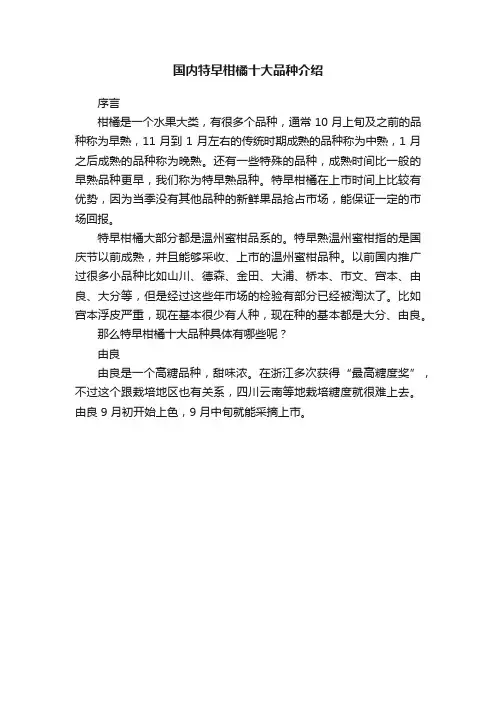 国内特早柑橘十大品种介绍

序言

柑橘是一个水果大类，有很多个品种，通常 10 月上旬及之前的品种称为早熟，11 月到 1 月左右的传统时期成熟的品种称为中熟，1 月之后成熟的品种称为晚熟。还有一些特殊的品种，成熟时间比一般的早熟品种更早，我们称为特早熟品种。特早柑橘在上市时间上比较有优势，因为当季没有其他品种的新鲜果品抢占市场，能保证一定的市场回报。

特早柑橘大部分都是温州蜜柑品系的。特早熟温州蜜柑指的是国庆节以前成熟，并且能够采收、上市的温州蜜柑品种。以前国内推广过很多小品种比如山川、德森、金田、大浦、桥本、市文、宫本、由良、大分等，但是经过这些年市场的检验有部分已经被淘汰了。比如宫本浮皮严重，现在基本很少有人种，现在种的基本都是大分、由良。

那么特早柑橘十大品种具体有哪些呢？

由良

由良是一个高糖品种，甜味浓。在浙江多次获得“最高糖度奖”，不过这个跟栽培地区也有关系，四川云南等地栽培糖度就很难上去。由良 9 月初开始上色，9 月中旬就能采摘上市。